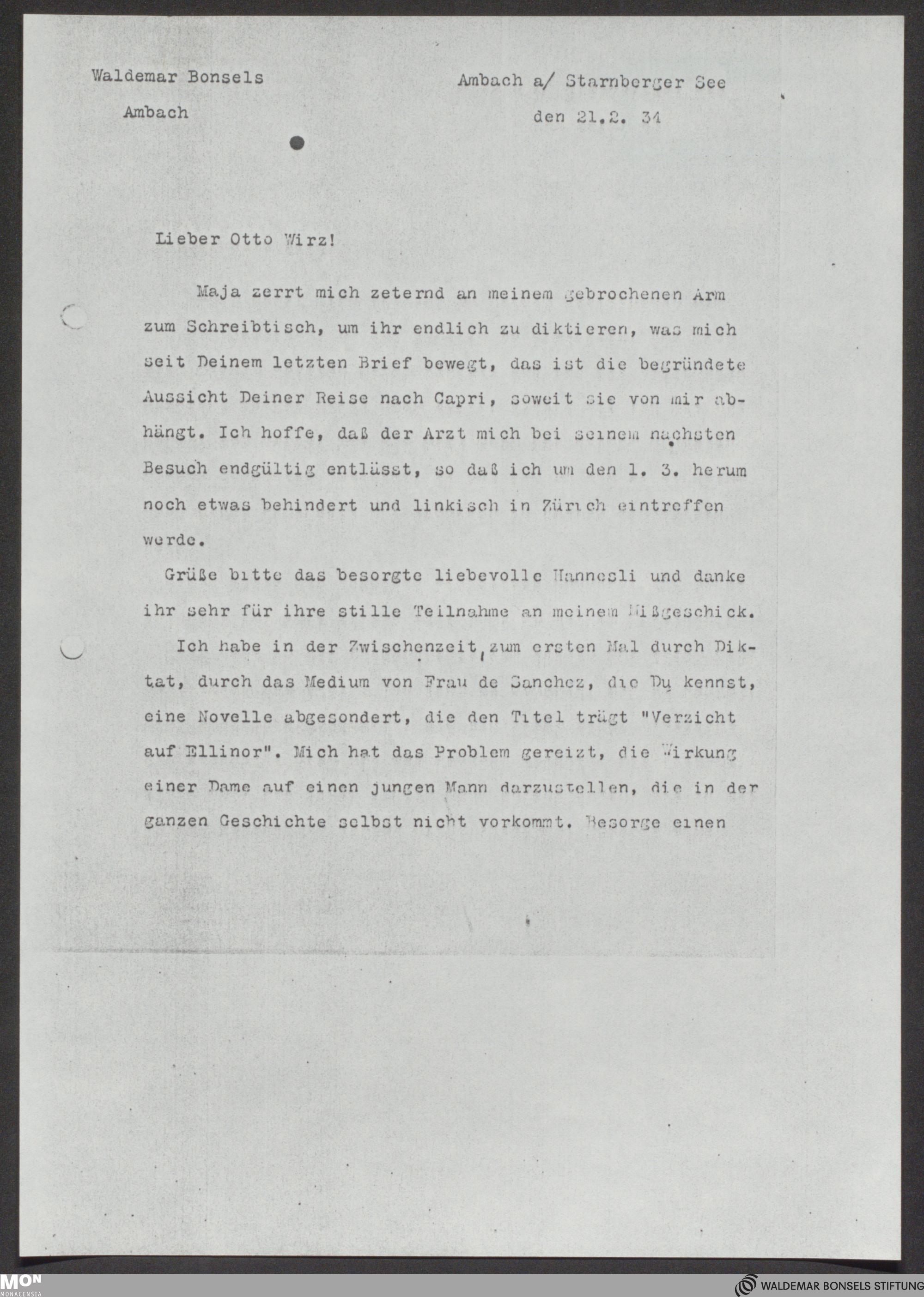 Waldemar Bonsels

Ambach

Ambach a/ Starnberger See

den 21.2. 34

Lieber Otto Wirz!

Maja zerrt mich zeternd an meinem gebrochenen Arm zum Schreibtisch, um ihr endlich zu diktieren, was mich seit Deinem letzten Brief bewegt, das ist die begründete Aussicht Deiner Reise nach Capri, soweit sie von mir abhängt. Ich hoffe, daß der Arzt mich bei seinem nächsten Besuch endgültig entlässt, so daß ich um den 1. 3. herum noch etwas behindert und linkisch in Zürich eintreffen werde.

Grüße bitte das besorgte liebevolle Hannesli und danke ihr sehr für ihre stille Teilnahme an meinem Mißgeschick.

Ich habe in der Zwischenzeit, zum ersten Mal durch Diktat, durch das Medium von Frau de Sanchez, die Du kennst, eine Novelle abgesondert, die den Titel trägt "Verzicht auf Ellinor". Mich hat das Problem gereizt, die Wirkung einer Dame auf einen jungen Mann darzustellen, die in der ganzen Geschichte selbst nicht vorkommt. Besorge einen

MON
MONACENSIA

WALDEMAR BONSELS STIFTUNG